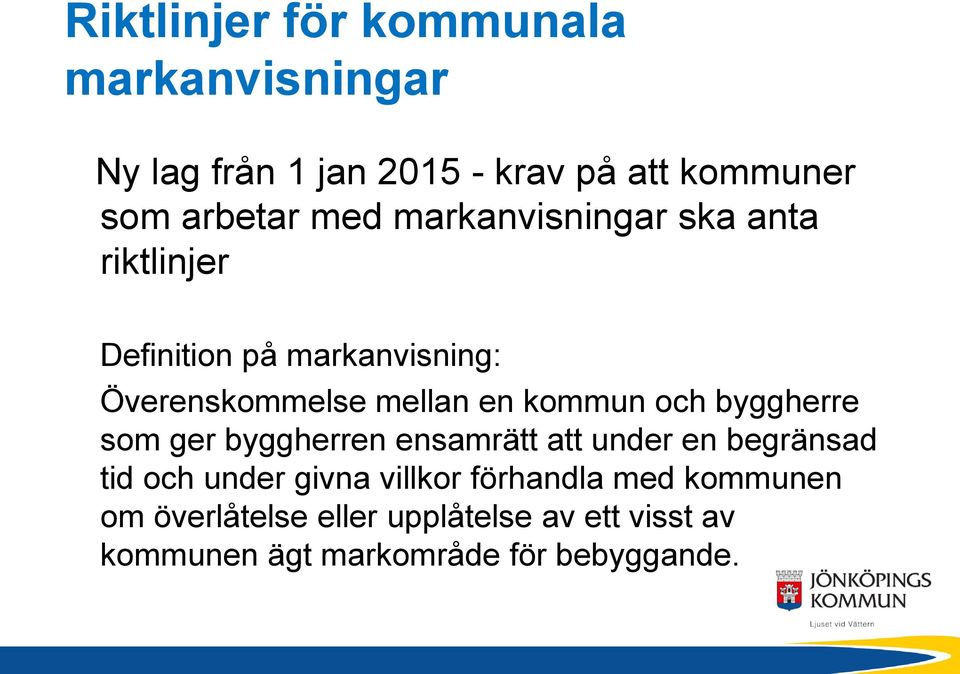 Riktlinjer för kommunala markanvisningar

Ny lag från 1 jan 2015 - krav på att kommuner som arbetar med markanvisningar ska anta riktlinjer

Definition på markanvisning:

Överenskommelse mellan en kommun och byggherre som ger byggherren ensamrätt att under en begränsad tid och under givna villkor förhandla med kommunen om överlåtelse eller upplåtelse av ett visst av kommunen ägt markområde för bebyggande.

JÖNKÖPINGS KOMMUN
Ljuset vid Vättern